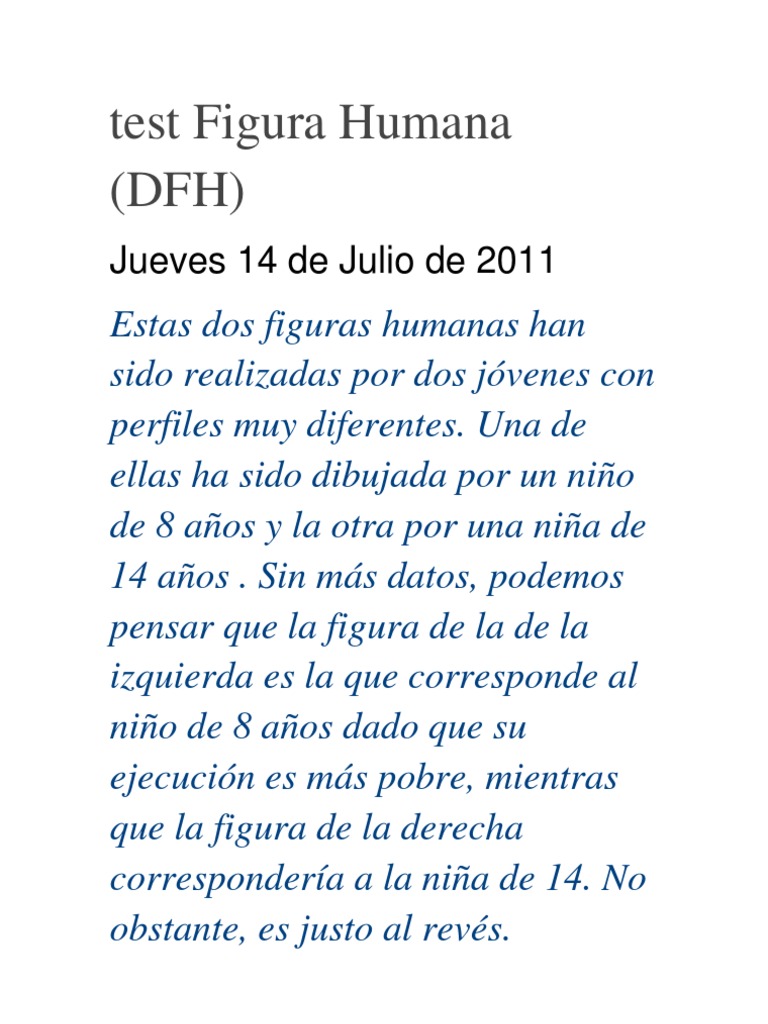 test Figura Humana (DFH)

Jueves 14 de Julio de 2011

Estas dos figuras humanas han sido realizadas por dos jóvenes con perfiles muy diferentes. Una de ellas ha sido dibujada por un niño de 8 años y la otra por una niña de 14 años . Sin más datos, podemos pensar que la figura de la de la izquierda es la que corresponde al niño de 8 años dado que su ejecución es más pobre, mientras que la figura de la derecha correspondería a la niña de 14. No obstante, es justo al revés.